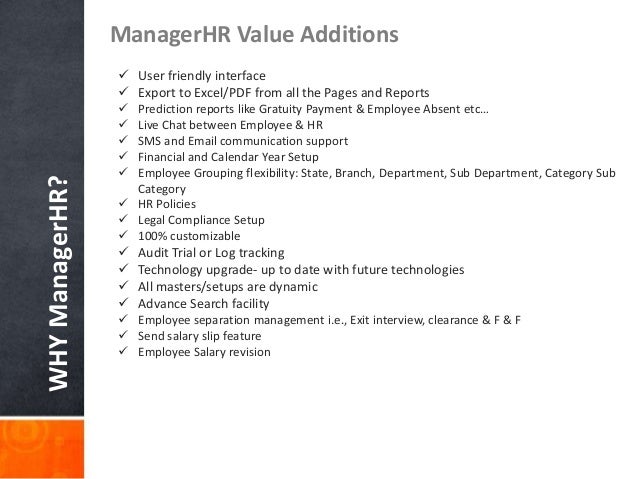 WHY ManagerHR?

ManagerHR Value Additions

✓ User friendly interface
✓ Export to Excel/PDF from all the Pages and Reports
✓ Prediction reports like Gratuity Payment & Employee Absent etc…
✓ Live Chat between Employee & HR
✓ SMS and Email communication support
✓ Financial and Calendar Year Setup
✓ Employee Grouping flexibility: State, Branch, Department, Sub Department, Category Sub Category
✓ HR Policies
✓ Legal Compliance Setup
✓ 100% customizable
✓ Audit Trial or Log tracking
✓ Technology upgrade- up to date with future technologies
✓ All masters/setups are dynamic
✓ Advance Search facility
✓ Employee separation management i.e., Exit interview, clearance & F & F
✓ Send salary slip feature
✓ Employee Salary revision